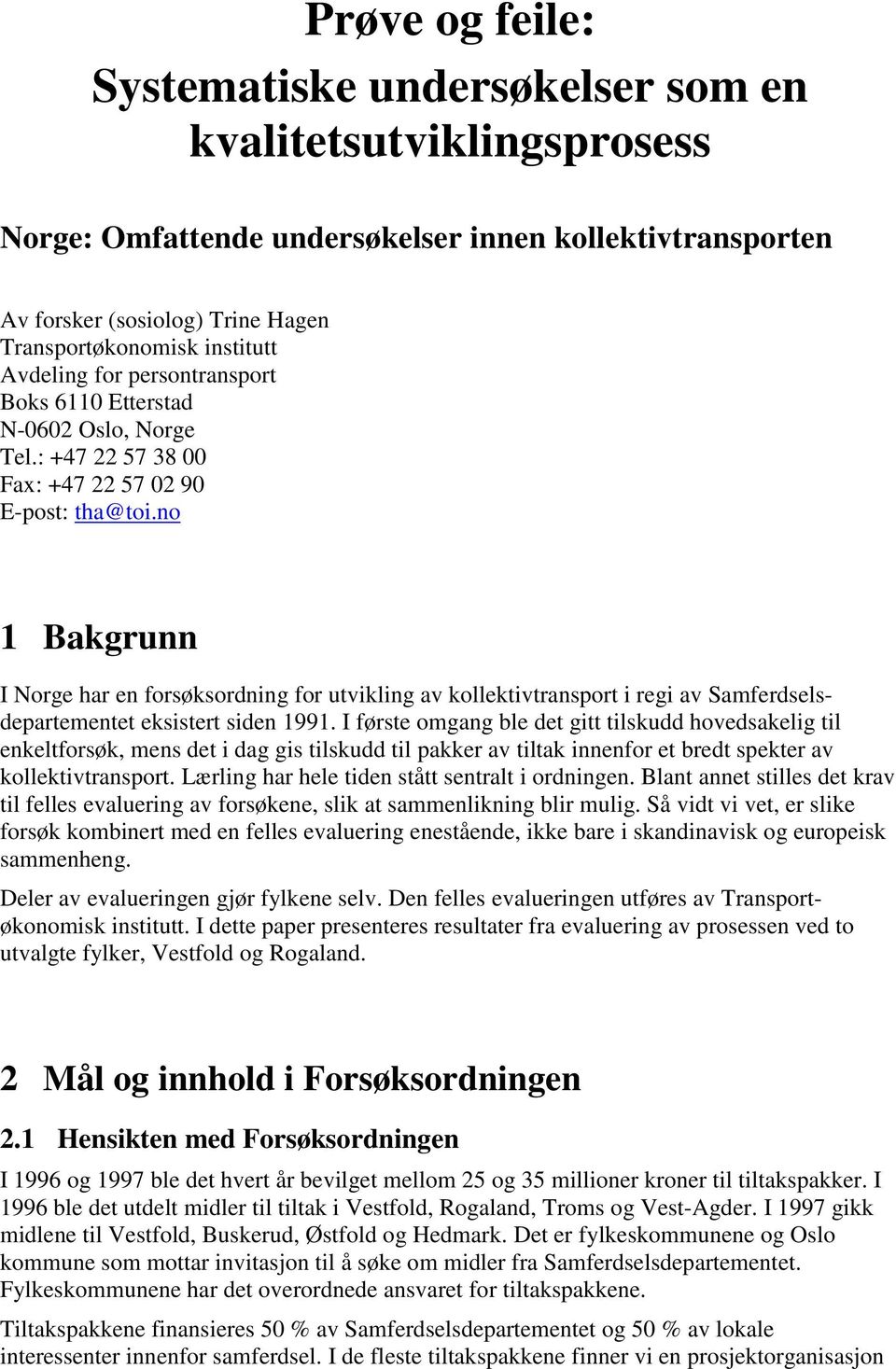 Prøve og feile:
Systematiske undersøkelser som en kvalitetsutviklingsprosess

Norge: Omfattende undersøkelser innen kollektivtransporten

Av forsker (sosiolog) Trine Hagen
Transportøkonomisk institutt
Avdeling for persontransport
Boks 6110 Etterstad
N-0602 Oslo, Norge
Tel.: +47 22 57 38 00
Fax: +47 22 57 02 90
E-post: tha@toi.no

1 Bakgrunn

I Norge har en forsøksordning for utvikling av kollektivtransport i regi av Samferdselsdepartementet eksistert siden 1991. I første omgang ble det gitt tilskudd hovedsakelig til enkeltforsøk, mens det i dag gis tilskudd til pakker av tiltak innenfor et bredt spekter av kollektivtransport. Lærling har hele tiden stått sentralt i ordningen. Blant annet stilles det krav til felles evaluering av forsøkene, slik at sammenlikning blir mulig. Så vidt vi vet, er slike forsøk kombinert med en felles evaluering enestående, ikke bare i skandinavisk og europeisk sammenheng.

Deler av evalueringen gjør fylkene selv. Den felles evalueringen utføres av Transportøkonomisk institutt. I dette paper presenteres resultater fra evaluering av prosessen ved to utvalgte fylker, Vestfold og Rogaland.

2 Mål og innhold i Forsøksordningen

2.1 Hensikten med Forsøksordningen

I 1996 og 1997 ble det hvert år bevilget mellom 25 og 35 millioner kroner til tiltakspakker. I 1996 ble det utdelt midler til tiltak i Vestfold, Rogaland, Troms og Vest-Agder. I 1997 gikk midlene til Vestfold, Buskerud, Østfold og Hedmark. Det er fylkeskommunene og Oslo kommune som mottar invitasjon til å søke om midler fra Samferdselsdepartementet. Fylkeskommunene har det overordnede ansvaret for tiltakspakkene.

Tiltakspakkene finansieres 50 % av Samferdselsdepartementet og 50 % av lokale interessenter innenfor samferdsel. I de fleste tiltakspakkene finner vi en prosjektorganisasjon